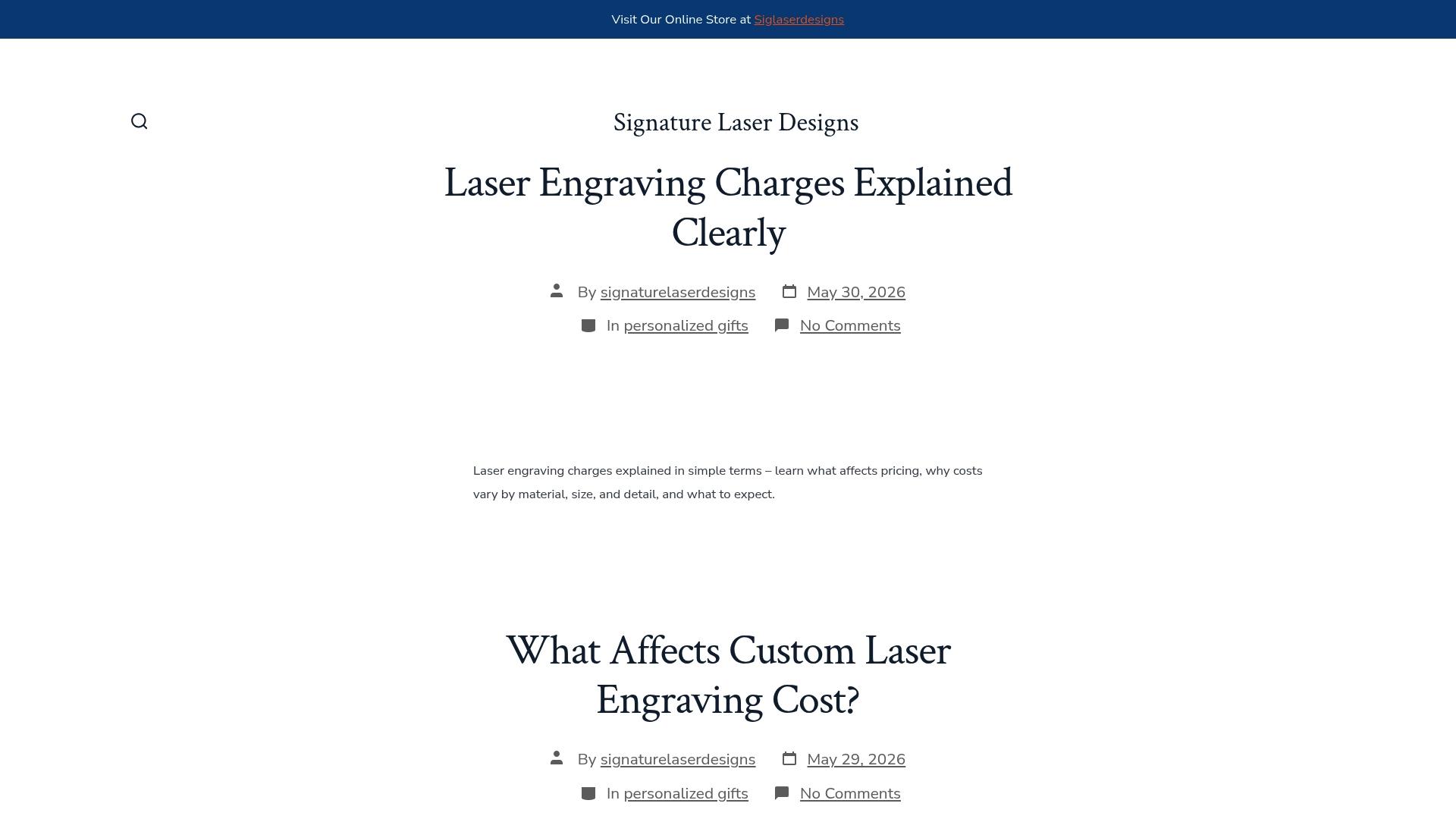 Visit Our Online Store at Siglaserdesigns

Signature Laser Designs

Laser Engraving Charges Explained Clearly

By signaturelaserdesigns May 30, 2026

In personalized gifts No Comments

Laser engraving charges explained in simple terms – learn what affects pricing, why costs vary by material, size, and detail, and what to expect.

What Affects Custom Laser Engraving Cost?

By signaturelaserdesigns May 29, 2026

In personalized gifts No Comments